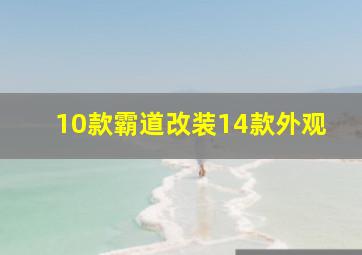 10款霸道改装14款外观